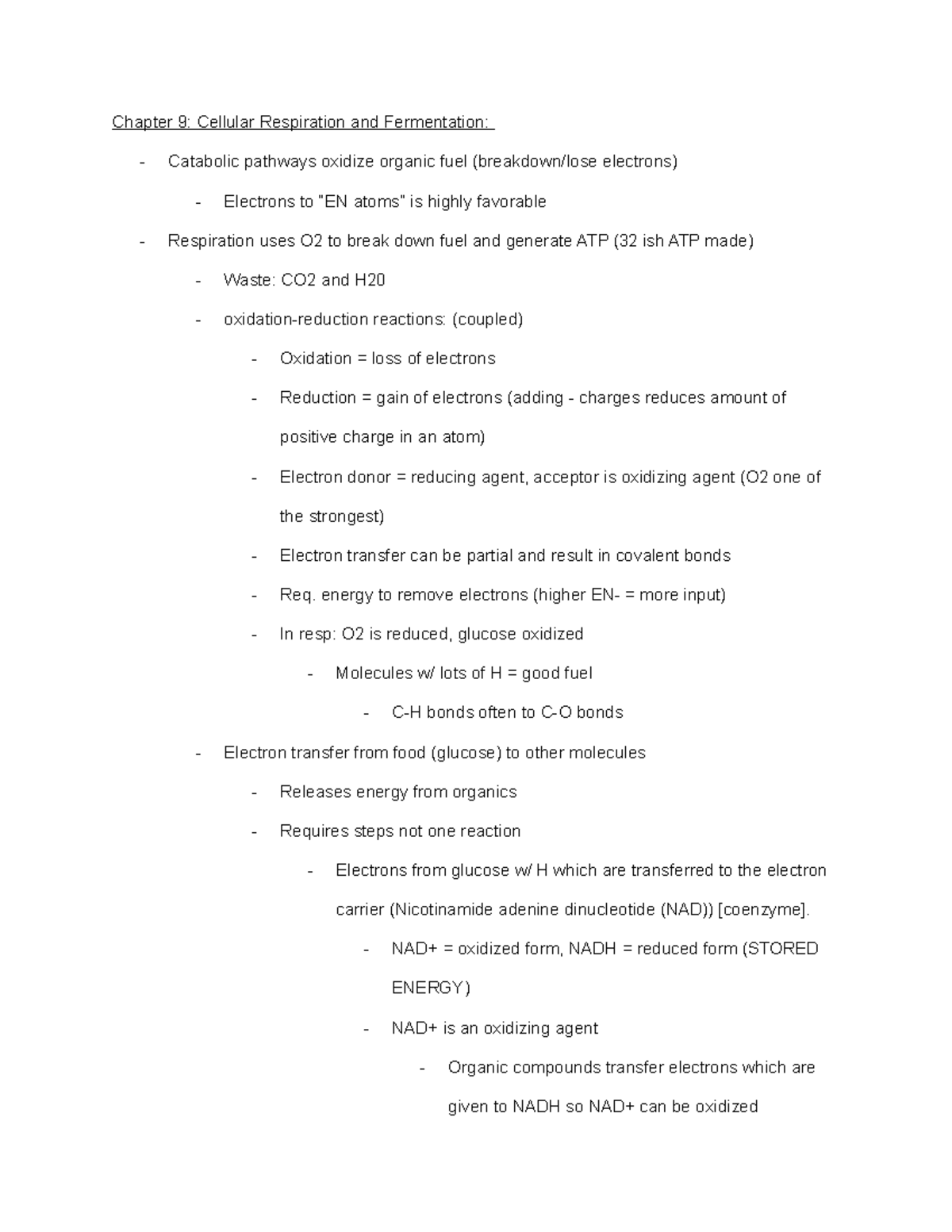 Chapter 9: Cellular Respiration and Fermentation:

- Catabolic pathways oxidize organic fuel (breakdown/lose electrons)
- Electrons to "EN atoms" is highly favorable
- Respiration uses O2 to break down fuel and generate ATP (32 ish ATP made)
- Waste: CO2 and H20
- oxidation-reduction reactions: (coupled)
- Oxidation = loss of electrons
- Reduction = gain of electrons (adding - charges reduces amount of positive charge in an atom)
- Electron donor = reducing agent, acceptor is oxidizing agent (O2 one of the strongest)
- Electron transfer can be partial and result in covalent bonds
- Req. energy to remove electrons (higher EN- = more input)
- In resp: O2 is reduced, glucose oxidized
- Molecules w/ lots of H = good fuel
- C-H bonds often to C-O bonds
- Electron transfer from food (glucose) to other molecules
- Releases energy from organics
- Requires steps not one reaction
- Electrons from glucose w/ H which are transferred to the electron carrier (Nicotinamide adenine dinucleotide (NAD)) [coenzyme].
- NAD+ = oxidized form, NADH = reduced form (STORED ENERGY)
- NAD+ is an oxidizing agent
- Organic compounds transfer electrons which are given to NADH so NAD+ can be oxidized